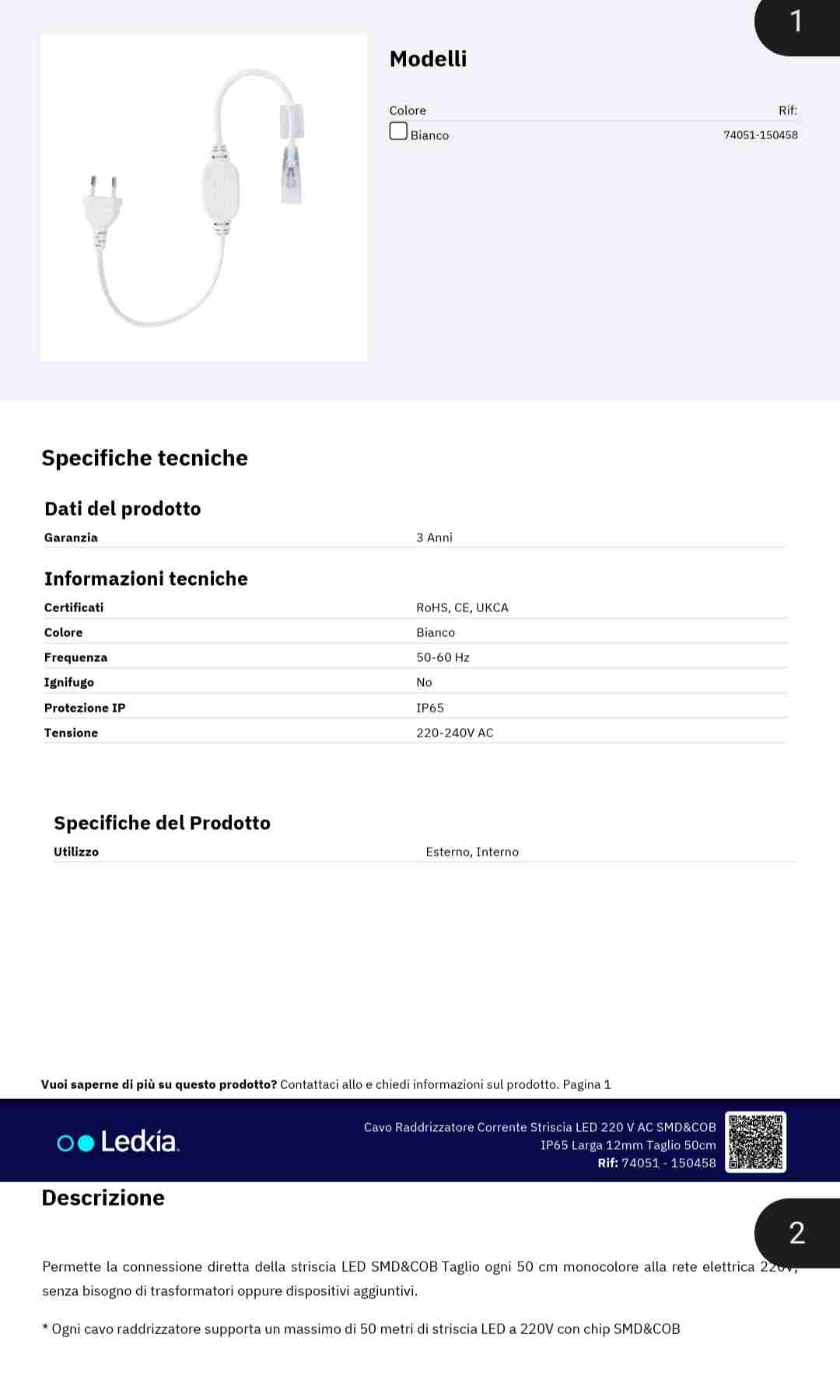 1

Modelli

| Colore | Rif: |
|---|---|
| Bianco | 74051-150458 |

Specifiche tecniche

Dati del prodotto

| Garanzia | 3 Anni |
|---|---|

Informazioni tecniche

| Certificati | RoHS, CE, UKCA |
|---|---|
| Colore | Bianco |
| Frequenza | 50-60 Hz |
| Ignifugo | No |
| Protezione IP | IP65 |
| Tensione | 220-240V AC |

Specifiche del Prodotto

| Utilizzo | Esterno, Interno |
|---|---|

Vuoi saperne di più su questo prodotto? Contattaci allo e chiedi informazioni sul prodotto. Pagina 1

Ledkia

Cavo Raddrizzatore Corrente Striscia LED 220 V AC SMD&COB IP65 Larga 12mm Taglio 50cm
Rif: 74051 - 150458

Descrizione

2

Permette la connessione diretta della striscia LED SMD&COB Taglio ogni 50 cm monocolore alla rete elettrica 220V, senza bisogno di trasformatori oppure dispositivi aggiuntivi.

* Ogni cavo raddrizzatore supporta un massimo di 50 metri di striscia LED a 220V con chip SMD&COB